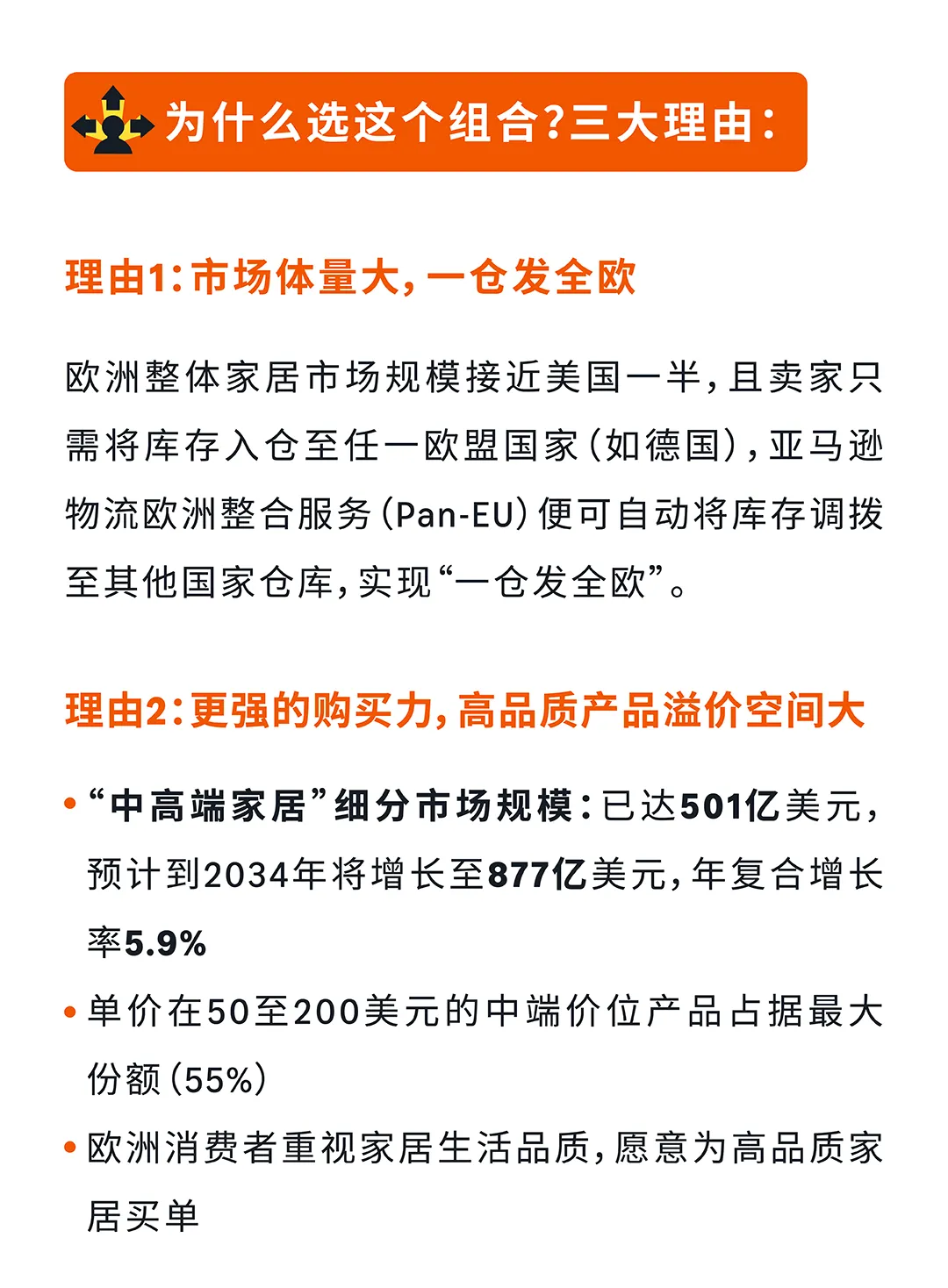 为什么选这个组合?三大理由:

理由1:市场体量大,一仓发全欧

欧洲整体家居市场规模接近美国一半,且卖家只需将库存入仓至任一欧盟国家(如德国),亚马逊物流欧洲整合服务(Pan-EU)便可自动将库存调拨至其他国家仓库,实现“一仓发全欧”。

理由2:更强的购买力,高品质产品溢价空间大

• “中高端家居”细分市场规模:已达501亿美元,预计到2034年将增长至877亿美元,年复合增长率5.9%

• 单价在50至200美元的中端价位产品占据最大份额(55%)

• 欧洲消费者重视家居生活品质,愿意为高品质家居买单